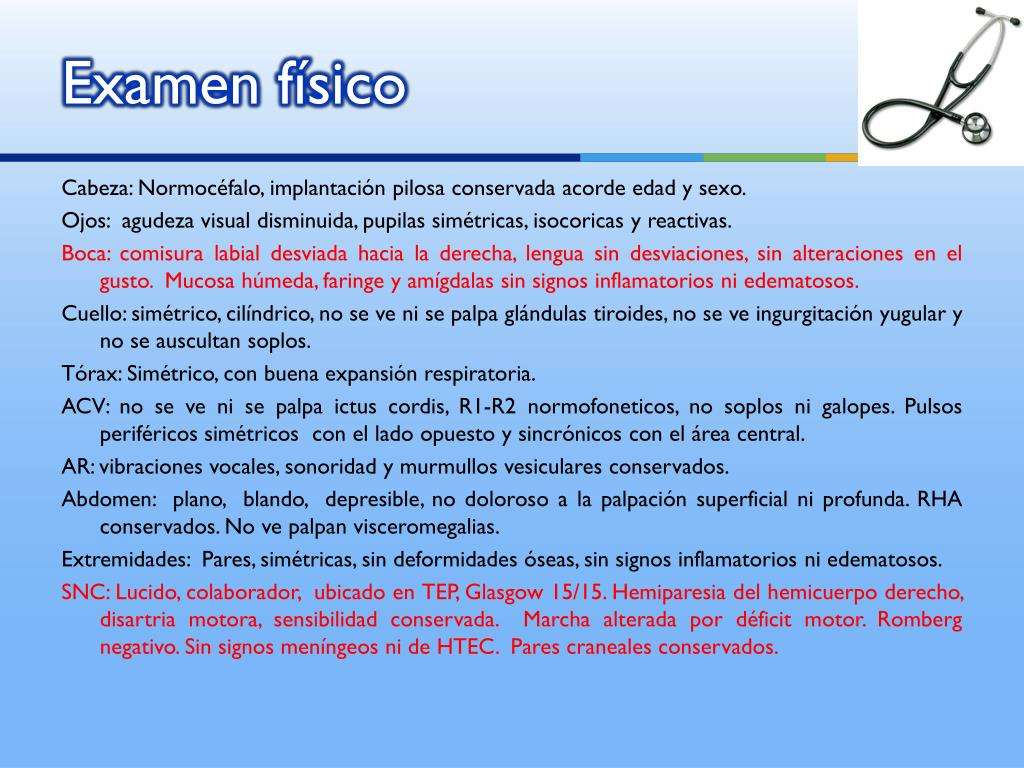 Examen físico

Cabeza: Normocéfalo, implantación pilosa conservada acorde edad y sexo.

Ojos: agudeza visual disminuida, pupilas simétricas, isocoricas y reactivas.

Boca: comisura labial desviada hacia la derecha, lengua sin desviaciones, sin alteraciones en el gusto. Mucosa húmeda, faringe y amígdalas sin signos inflamatorios ni edematosos.

Cuello: simétrico, cilíndrico, no se ve ni se palpa glándulas tiroides, no se ve ingurgitación yugular y no se auscultan soplos.

Tórax: Simétrico, con buena expansión respiratoria.

ACV: no se ve ni se palpa ictus cordis, R1-R2 normofoneticos, no soplos ni galopes. Pulsos periféricos simétricos con el lado opuesto y sincrónicos con el área central.

AR: vibraciones vocales, sonoridad y murmullos vesiculares conservados.

Abdomen: plano, blando, depresible, no doloroso a la palpación superficial ni profunda. RHA conservados. No ve palpan visceromegalias.

Extremidades: Pares, simétricas, sin deformidades óseas, sin signos inflamatorios ni edematosos.

SNC: Lucido, colaborador, ubicado en TEP, Glasgow 15/15. Hemiparesia del hemicuerpo derecho, disartria motora, sensibilidad conservada. Marcha alterada por déficit motor. Romberg negativo. Sin signos meníngeos ni de HTEC. Pares craneales conservados.